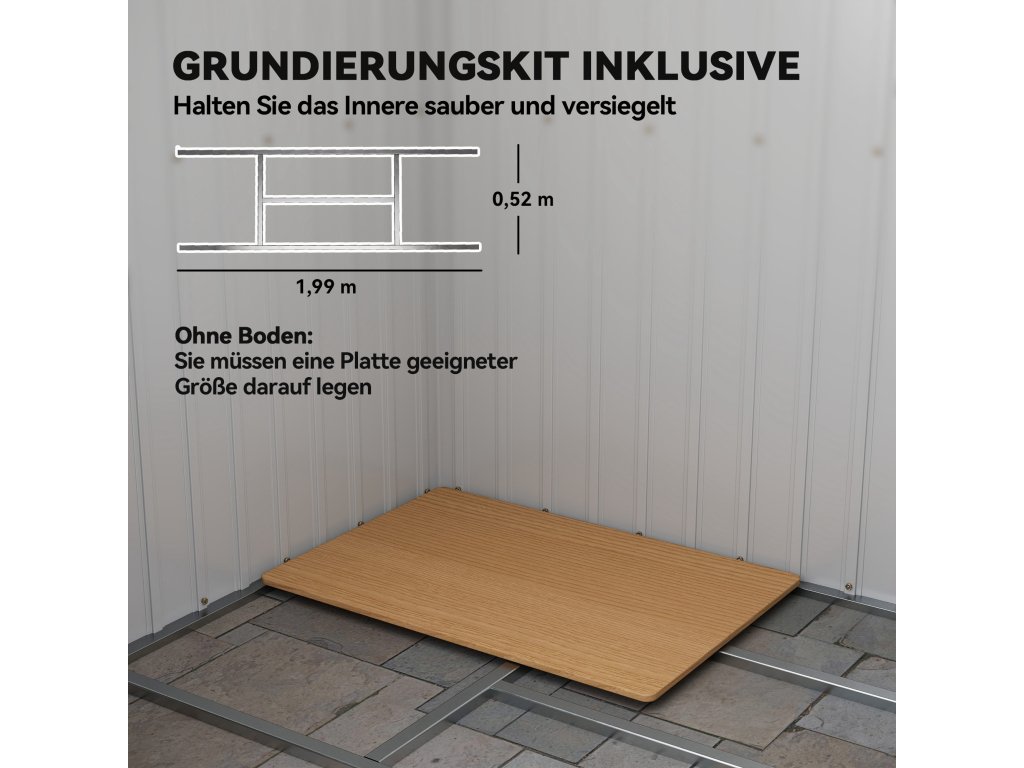 GRUNDIERUNGSKIT INKLUSIVE
Halten Sie das Innere sauber und versiegelt

0,52 m

1,99 m

Ohne Boden:
Sie müssen eine Platte geeigneter Größe darauf legen